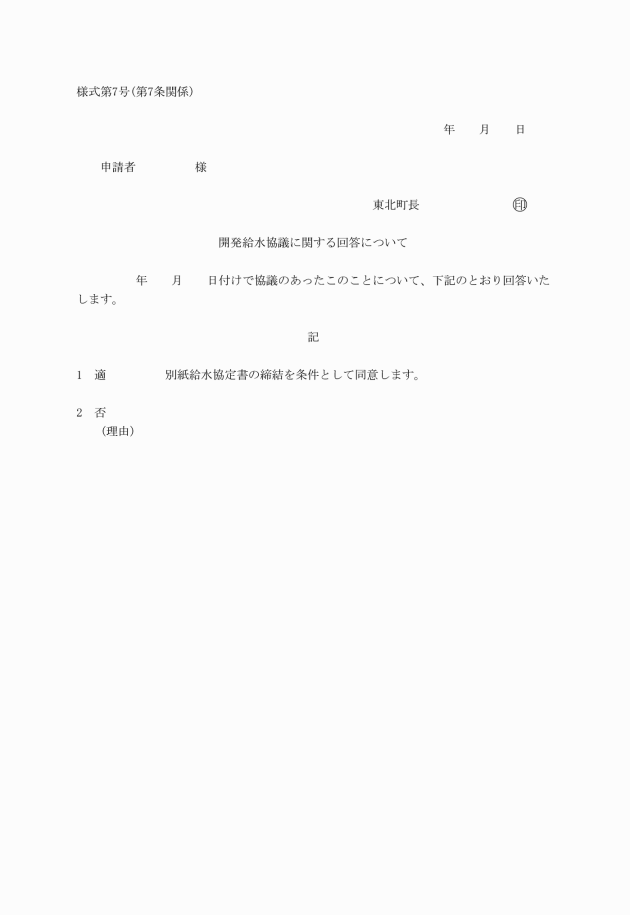 様式第7号(第7条関係)

年　　月　　日

申請者　　　　　様

東北町長　　　　　　㊞

開発給水協議に関する回答について

年　　月　　日付けで協議のあったこのことについて、下記のとおり回答いたします。

記

1　適　　　　　別紙給水協定書の締結を条件として同意します。

2　否
（理由）